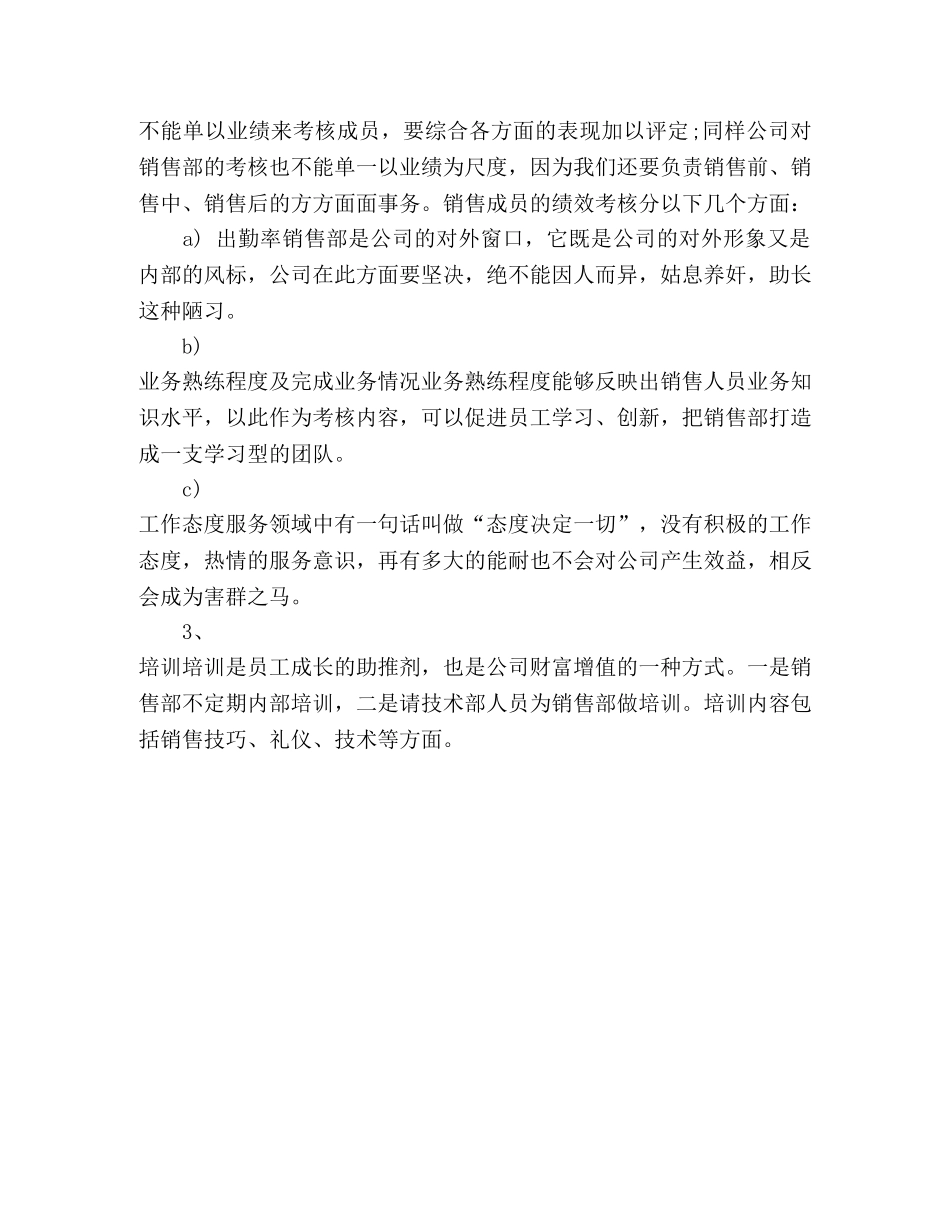 不能单以业绩来考核成员，要综合各方面的表现加以评定;同样公司对销售部的考核也不能单一以业绩为尺度，因为我们还要负责销售前、销售中、销售后的方方面面事务。销售成员的绩效考核分以下几个方面：

a) 出勤率销售部是公司的对外窗口，它既是公司的对外形象又是内部的风标，公司在此方面要坚决，绝不能因人而异，姑息养奸，助长这种陋习。

b)

业务熟练程度及完成业务情况业务熟练程度能够反映出销售人员业务知识水平，以此作为考核内容，可以促进员工学习、创新，把销售部打造成一支学习型的团队。

c)

工作态度服务领域中有一句话叫做“态度决定一切”，没有积极的工作态度，热情的服务意识，再有多大的能耐也不会对公司产生效益，相反会成为害群之马。

3、

培训培训是员工成长的助推剂，也是公司财富增值的一种方式。一是销售部不定期内部培训，二是请技术部人员为销售部做培训。培训内容包括销售技巧、礼仪、技术等方面。